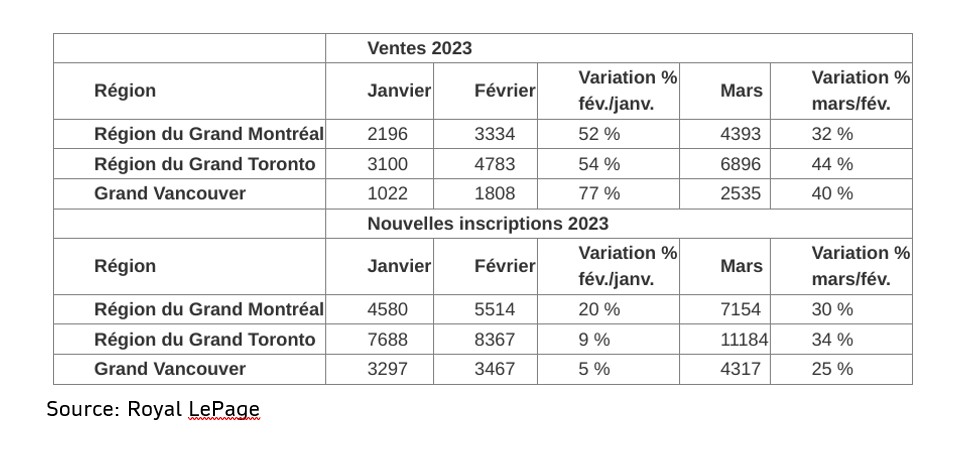 | | Ventes 2023 | | | | |
|---|---|---|---|---|---|
| Région | Janvier | Février | Variation % fév./janv. | Mars | Variation % mars/fév. |
| Région du Grand Montréal | 2196 | 3334 | 52 % | 4393 | 32 % |
| Région du Grand Toronto | 3100 | 4783 | 54 % | 6896 | 44 % |
| Grand Vancouver | 1022 | 1808 | 77 % | 2535 | 40 % |
| | Nouvelles inscriptions 2023 | | | | |
| Région | Janvier | Février | Variation % fév./janv. | Mars | Variation % mars/fév. |
| Région du Grand Montréal | 4580 | 5514 | 20 % | 7154 | 30 % |
| Région du Grand Toronto | 7688 | 8367 | 9 % | 11184 | 34 % |
| Grand Vancouver | 3297 | 3467 | 5 % | 4317 | 25 % |

Source: Royal LePage